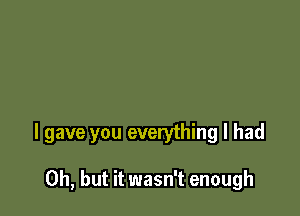 I gave you everything I had

Oh, but it wasn't enough